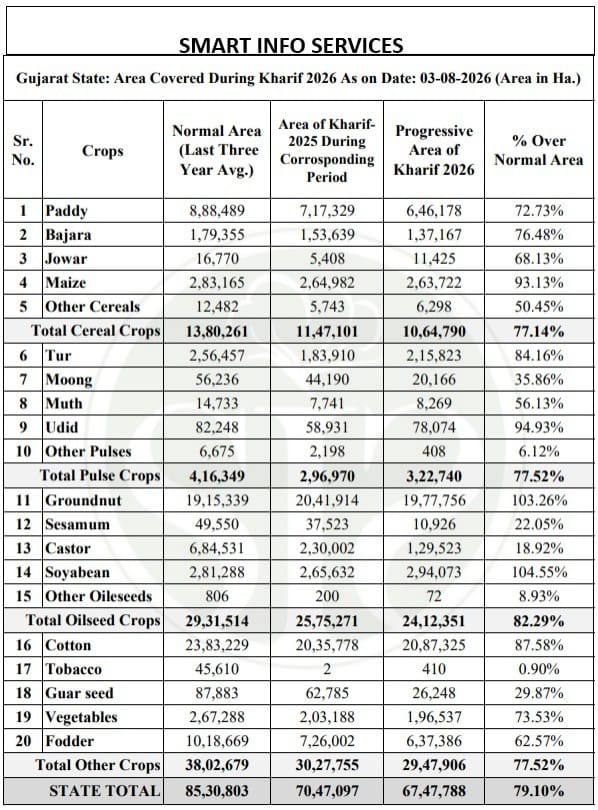 SMART INFO SERVICES

Gujarat State: Area Covered During Kharif 2026 As on Date: 03-08-2026 (Area in Ha.)

| Sr. No. | Crops | Normal Area (Last Three Year Avg.) | Area of Kharif-2025 During Corrosponding Period | Progressive Area of Kharif 2026 | % Over Normal Area |
|---|---|---|---|---|---|
| 1 | Paddy | 8,88,489 | 7,17,329 | 6,46,178 | 72.73% |
| 2 | Bajara | 1,79,355 | 1,53,639 | 1,37,167 | 76.48% |
| 3 | Jowar | 16,770 | 5,408 | 11,425 | 68.13% |
| 4 | Maize | 2,83,165 | 2,64,982 | 2,63,722 | 93.13% |
| 5 | Other Cereals | 12,482 | 5,743 | 6,298 | 50.45% |
| | Total Cereal Crops | 13,80,261 | 11,47,101 | 10,64,790 | 77.14% |
| 6 | Tur | 2,56,457 | 1,83,910 | 2,15,823 | 84.16% |
| 7 | Moong | 56,236 | 44,190 | 20,166 | 35.86% |
| 8 | Muth | 14,733 | 7,741 | 8,269 | 56.13% |
| 9 | Udid | 82,248 | 58,931 | 78,074 | 94.93% |
| 10 | Other Pulses | 6,675 | 2,198 | 408 | 6.12% |
| | Total Pulse Crops | 4,16,349 | 2,96,970 | 3,22,740 | 77.52% |
| 11 | Groundnut | 19,15,339 | 20,41,914 | 19,77,756 | 103.26% |
| 12 | Sesamum | 49,550 | 37,523 | 10,926 | 22.05% |
| 13 | Castor | 6,84,531 | 2,30,002 | 1,29,523 | 18.92% |
| 14 | Soyabean | 2,81,288 | 2,65,632 | 2,94,073 | 104.55% |
| 15 | Other Oileseeds | 806 | 200 | 72 | 8.93% |
| | Total Oilseed Crops | 29,31,514 | 25,75,271 | 24,12,351 | 82.29% |
| 16 | Cotton | 23,83,229 | 20,35,778 | 20,87,325 | 87.58% |
| 17 | Tobacco | 45,610 | 2 | 410 | 0.90% |
| 18 | Guar seed | 87,883 | 62,785 | 26,248 | 29.87% |
| 19 | Vegetables | 2,67,288 | 2,03,188 | 1,96,537 | 73.53% |
| 20 | Fodder | 10,18,669 | 7,26,002 | 6,37,386 | 62.57% |
| | Total Other Crops | 38,02,679 | 30,27,755 | 29,47,906 | 77.52% |
| | STATE TOTAL | 85,30,803 | 70,47,097 | 67,47,788 | 79.10% |